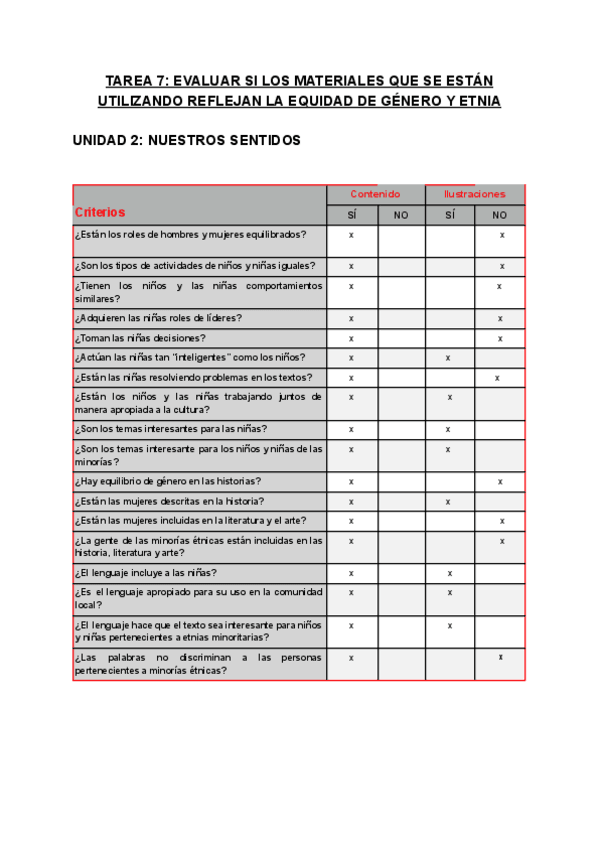 TAREA 7: EVALUAR SI LOS MATERIALES QUE SE ESTÁN UTILIZANDO REFLEJAN LA EQUIDAD DE GÉNERO Y ETNIA

UNIDAD 2: NUESTROS SENTIDOS

| Criterios | Contenido SÍ | Contenido NO | Ilustraciones SÍ | Ilustraciones NO |
|---|---|---|---|---|
| ¿Están los roles de hombres y mujeres equilibrados? | x | | | x |
| ¿Son los tipos de actividades de niños y niñas iguales? | x | | | x |
| ¿Tienen los niños y las niñas comportamientos similares? | x | | | x |
| ¿Adquieren las niñas roles de líderes? | x | | | x |
| ¿Toman las niñas decisiones? | x | | | x |
| ¿Actúan las niñas tan "inteligentes" como los niños? | x | | x | |
| ¿Están las niñas resolviendo problemas en los textos? | x | | | x |
| ¿Están los niños y las niñas trabajando juntos de manera apropiada a la cultura? | x | | x | |
| ¿Son los temas interesantes para las niñas? | x | | x | |
| ¿Son los temas interesante para los niños y niñas de las minorías? | x | | x | |
| ¿Hay equilibrio de género en las historias? | x | | | x |
| ¿Están las mujeres descritas en la historia? | x | | x | |
| ¿Están las mujeres incluidas en la literatura y el arte? | x | | | x |
| ¿La gente de las minorías étnicas están incluidas en las historia, literatura y arte? | x | | | x |
| ¿El lenguaje incluye a las niñas? | x | | x | |
| ¿Es el lenguaje apropiado para su uso en la comunidad local? | x | | x | |
| ¿El lenguaje hace que el texto sea interesante para niños y niñas pertenecientes a etnias minoritarias? | x | | x | |
| ¿Las palabras no discriminan a las personas pertenecientes a minorías étnicas? | x | | | x |